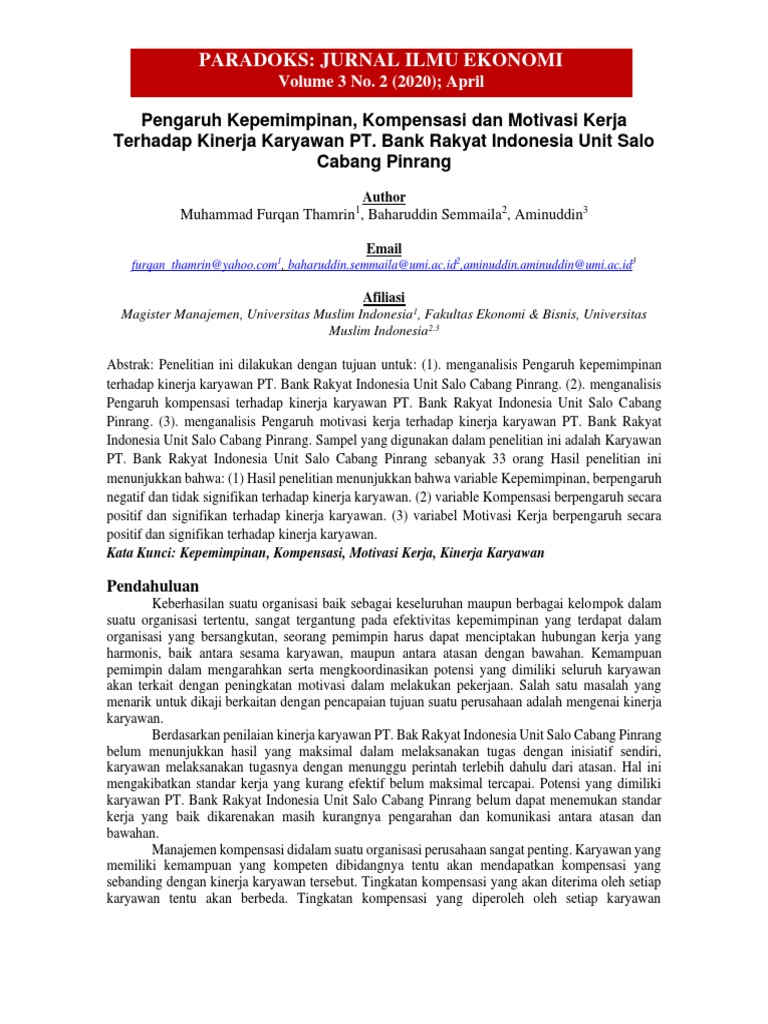 PARADOKS: JURNAL ILMU EKONOMI
Volume 3 No. 2 (2020); April

Pengaruh Kepemimpinan, Kompensasi dan Motivasi Kerja Terhadap Kinerja Karyawan PT. Bank Rakyat Indonesia Unit Salo Cabang Pinrang

Author
Muhammad Furqan Thamrin$^1$, Baharuddin Semmaila$^2$, Aminuddin$^3$

Email
furqan_thamrin@yahoo.com$^1$, baharuddin.semmaila@umi.ac.id$^2$,aminuddin.aminuddin@umi.ac.id$^3$

Afiliasi
Magister Manajemen, Universitas Muslim Indonesia$^1$, Fakultas Ekonomi & Bisnis, Universitas Muslim Indonesia$^{2,3}$

Abstrak: Penelitian ini dilakukan dengan tujuan untuk: (1). menganalisis Pengaruh kepemimpinan terhadap kinerja karyawan PT. Bank Rakyat Indonesia Unit Salo Cabang Pinrang. (2). menganalisis Pengaruh kompensasi terhadap kinerja karyawan PT. Bank Rakyat Indonesia Unit Salo Cabang Pinrang. (3). menganalisis Pengaruh motivasi kerja terhadap kinerja karyawan PT. Bank Rakyat Indonesia Unit Salo Cabang Pinrang. Sampel yang digunakan dalam penelitian ini adalah Karyawan PT. Bank Rakyat Indonesia Unit Salo Cabang Pinrang sebanyak 33 orang Hasil penelitian ini menunjukkan bahwa: (1) Hasil penelitian menunjukkan bahwa variable Kepemimpinan, berpengaruh negatif dan tidak signifikan terhadap kinerja karyawan. (2) variable Kompensasi berpengaruh secara positif dan signifikan terhadap kinerja karyawan. (3) variabel Motivasi Kerja berpengaruh secara positif dan signifikan terhadap kinerja karyawan.
Kata Kunci: Kepemimpinan, Kompensasi, Motivasi Kerja, Kinerja Karyawan

Pendahuluan
Keberhasilan suatu organisasi baik sebagai keseluruhan maupun berbagai kelompok dalam suatu organisasi tertentu, sangat tergantung pada efektivitas kepemimpinan yang terdapat dalam organisasi yang bersangkutan, seorang pemimpin harus dapat menciptakan hubungan kerja yang harmonis, baik antara sesama karyawan, maupun antara atasan dengan bawahan. Kemampuan pemimpin dalam mengarahkan serta mengkoordinasikan potensi yang dimiliki seluruh karyawan akan terkait dengan peningkatan motivasi dalam melakukan pekerjaan. Salah satu masalah yang menarik untuk dikaji berkaitan dengan pencapaian tujuan suatu perusahaan adalah mengenai kinerja karyawan.

Berdasarkan penilaian kinerja karyawan PT. Bak Rakyat Indonesia Unit Salo Cabang Pinrang belum menunjukkan hasil yang maksimal dalam melaksanakan tugas dengan inisiatif sendiri, karyawan melaksanakan tugasnya dengan menunggu perintah terlebih dahulu dari atasan. Hal ini mengakibatkan standar kerja yang kurang efektif belum maksimal tercapai. Potensi yang dimiliki karyawan PT. Bank Rakyat Indonesia Unit Salo Cabang Pinrang belum dapat menemukan standar kerja yang baik dikarenakan masih kurangnya pengarahan dan komunikasi antara atasan dan bawahan.

Manajemen kompensasi didalam suatu organisasi perusahaan sangat penting. Karyawan yang memiliki kemampuan yang kompeten dibidangnya tentu akan mendapatkan kompensasi yang sebanding dengan kinerja karyawan tersebut. Tingkatan kompensasi yang akan diterima oleh setiap karyawan tentu akan berbeda. Tingkatan kompensasi yang diperoleh oleh setiap karyawan